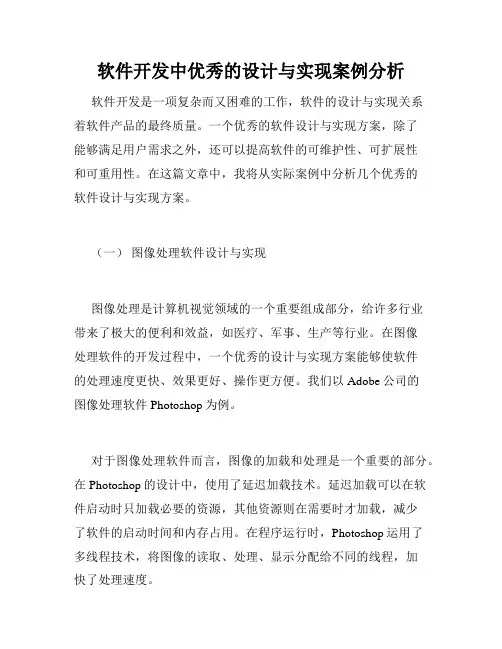 软件开发中优秀的设计与实现案例分析

软件开发是一项复杂而又困难的工作，软件的设计与实现关系着软件产品的最终质量。一个优秀的软件设计与实现方案，除了能够满足用户需求之外，还可以提高软件的可维护性、可扩展性和可重用性。在这篇文章中，我将从实际案例中分析几个优秀的软件设计与实现方案。

（一） 图像处理软件设计与实现

图像处理是计算机视觉领域的一个重要组成部分，给许多行业带来了极大的便利和效益，如医疗、军事、生产等行业。在图像处理软件的开发过程中，一个优秀的设计与实现方案能够使软件的处理速度更快、效果更好、操作更方便。我们以 Adobe 公司的图像处理软件 Photoshop 为例。

对于图像处理软件而言，图像的加载和处理是一个重要的部分。在 Photoshop 的设计中，使用了延迟加载技术。延迟加载可以在软件启动时只加载必要的资源，其他资源则在需要时才加载，减少了软件的启动时间和内存占用。在程序运行时，Photoshop 运用了多线程技术，将图像的读取、处理、显示分配给不同的线程，加快了处理速度。